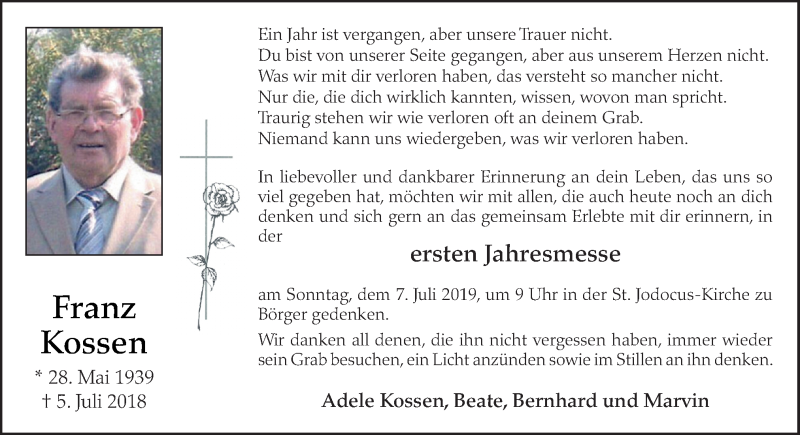 Franz Kossen

* 28. Mai 1939
† 5. Juli 2018

Ein Jahr ist vergangen, aber unsere Trauer nicht.
Du bist von unserer Seite gegangen, aber aus unserem Herzen nicht.
Was wir mit dir verloren haben, das versteht so mancher nicht.
Nur die, die dich wirklich kannten, wissen, wovon man spricht.
Traurig stehen wir wie verloren oft an deinem Grab.
Niemand kann uns wiedergeben, was wir verloren haben.

In liebevoller und dankbarer Erinnerung an dein Leben, das uns so viel gegeben hat, möchten wir mit allen, die auch heute noch an dich denken und sich gern an das gemeinsam Erlebte mit dir erinnern, in der

ersten Jahresmesse

am Sonntag, dem 7. Juli 2019, um 9 Uhr in der St. Jodocus-Kirche zu Börger gedenken.

Wir danken all denen, die ihn nicht vergessen haben, immer wieder sein Grab besuchen, ein Licht anzünden sowie im Stillen an ihn denken.

Adele Kossen, Beate, Bernhard und Marvin